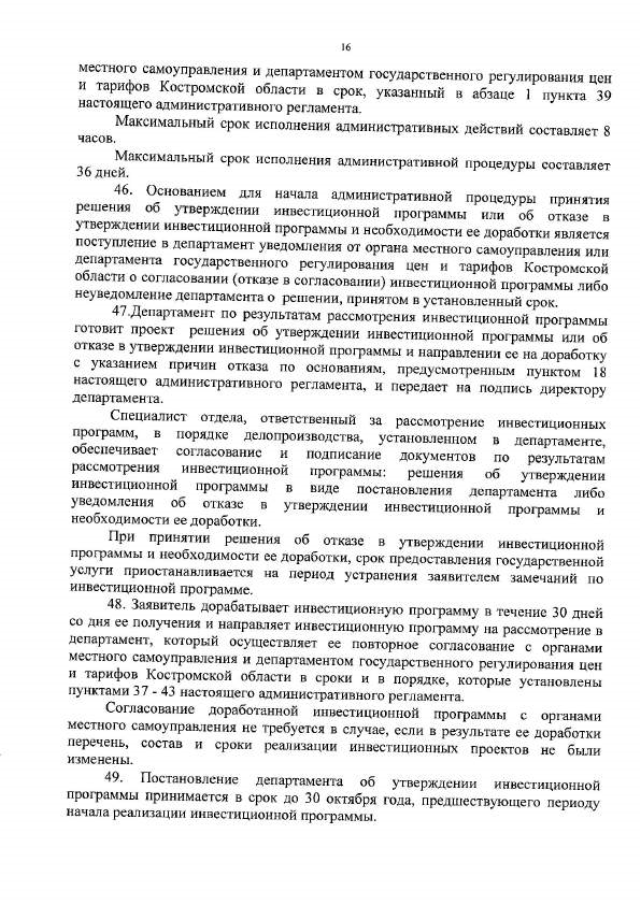 16

местного самоуправления и департаментом государственного регулирования цен и тарифов Костромской области в срок, указанный в абзаце 1 пункта 39 настоящего административного регламента.

Максимальный срок исполнения административных действий составляет 8 часов.

Максимальный срок исполнения административной процедуры составляет 36 дней.

46. Основанием для начала административной процедуры принятия решения об утверждении инвестиционной программы или об отказе в утверждении инвестиционной программы и необходимости ее доработки является поступление в департамент уведомления от органа местного самоуправления или департамента государственного регулирования цен и тарифов Костромской области о согласовании (отказе в согласовании) инвестиционной программы либо неуведомление департамента о решении, принятом в установленный срок.

47.Департамент по результатам рассмотрения инвестиционной программы готовит проект решения об утверждении инвестиционной программы или об отказе в утверждении инвестиционной программы и направлении ее на доработку с указанием причин отказа по основаниям, предусмотренным пунктом 18 настоящего административного регламента, и передает на подпись директору департамента.

Специалист отдела, ответственный за рассмотрение инвестиционных программ, в порядке делопроизводства, установленном в департаменте, обеспечивает согласование и подписание документов по результатам рассмотрения инвестиционной программы: решения об утверждении инвестиционной программы в виде постановления департамента либо уведомления об отказе в утверждении инвестиционной программы и необходимости ее доработки.

При принятии решения об отказе в утверждении инвестиционной программы и необходимости ее доработки, срок предоставления государственной услуги приостанавливается на период устранения заявителем замечаний по инвестиционной программе.

48. Заявитель дорабатывает инвестиционную программу в течение 30 дней со дня ее получения и направляет инвестиционную программу на рассмотрение в департамент, который осуществляет ее повторное согласование с органами местного самоуправления и департаментом государственного регулирования цен и тарифов Костромской области в сроки и в порядке, которые установлены пунктами 37 - 43 настоящего административного регламента.

Согласование доработанной инвестиционной программы с органами местного самоуправления не требуется в случае, если в результате ее доработки перечень, состав и сроки реализации инвестиционных проектов не были изменены.

49. Постановление департамента об утверждении инвестиционной программы принимается в срок до 30 октября года, предшествующего периоду начала реализации инвестиционной программы.